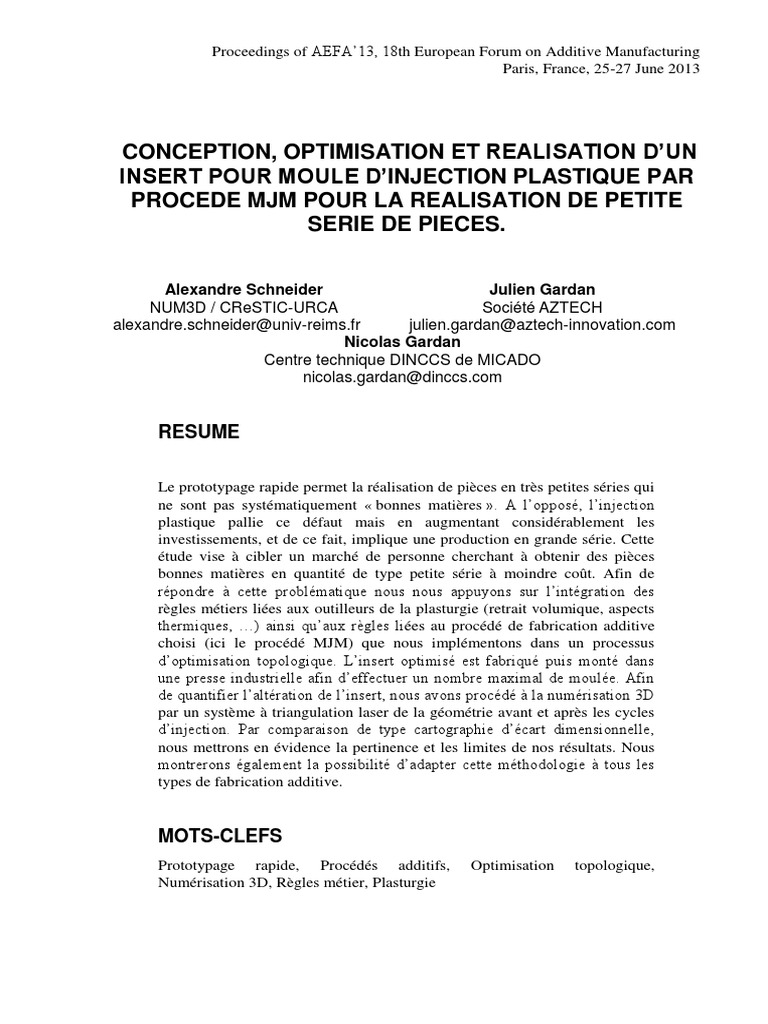 Proceedings of AEFA'13, 18th European Forum on Additive Manufacturing
Paris, France, 25-27 June 2013

CONCEPTION, OPTIMISATION ET REALISATION D'UN INSERT POUR MOULE D'INJECTION PLASTIQUE PAR PROCEDE MJM POUR LA REALISATION DE PETITE SERIE DE PIECES.

Alexandre Schneider
NUM3D / CReSTIC-URCA
alexandre.schneider@univ-reims.fr

Julien Gardan
Société AZTECH
julien.gardan@aztech-innovation.com

Nicolas Gardan
Centre technique DINCCS de MICADO
nicolas.gardan@dinccs.com

RESUME

Le prototypage rapide permet la réalisation de pièces en très petites séries qui ne sont pas systématiquement « bonnes matières ». A l'opposé, l'injection plastique pallie ce défaut mais en augmentant considérablement les investissements, et de ce fait, implique une production en grande série. Cette étude vise à cibler un marché de personne cherchant à obtenir des pièces bonnes matières en quantité de type petite série à moindre coût. Afin de répondre à cette problématique nous nous appuyons sur l'intégration des règles métiers liées aux outilleurs de la plasturgie (retrait volumique, aspects thermiques, …) ainsi qu'aux règles liées au procédé de fabrication additive choisi (ici le procédé MJM) que nous implémentons dans un processus d'optimisation topologique. L'insert optimisé est fabriqué puis monté dans une presse industrielle afin d'effectuer un nombre maximal de moulée. Afin de quantifier l'altération de l'insert, nous avons procédé à la numérisation 3D par un système à triangulation laser de la géométrie avant et après les cycles d'injection. Par comparaison de type cartographie d'écart dimensionnelle, nous mettrons en évidence la pertinence et les limites de nos résultats. Nous montrerons également la possibilité d'adapter cette méthodologie à tous les types de fabrication additive.

MOTS-CLEFS

Prototypage rapide, Procédés additifs, Optimisation topologique, Numérisation 3D, Règles métier, Plasturgie